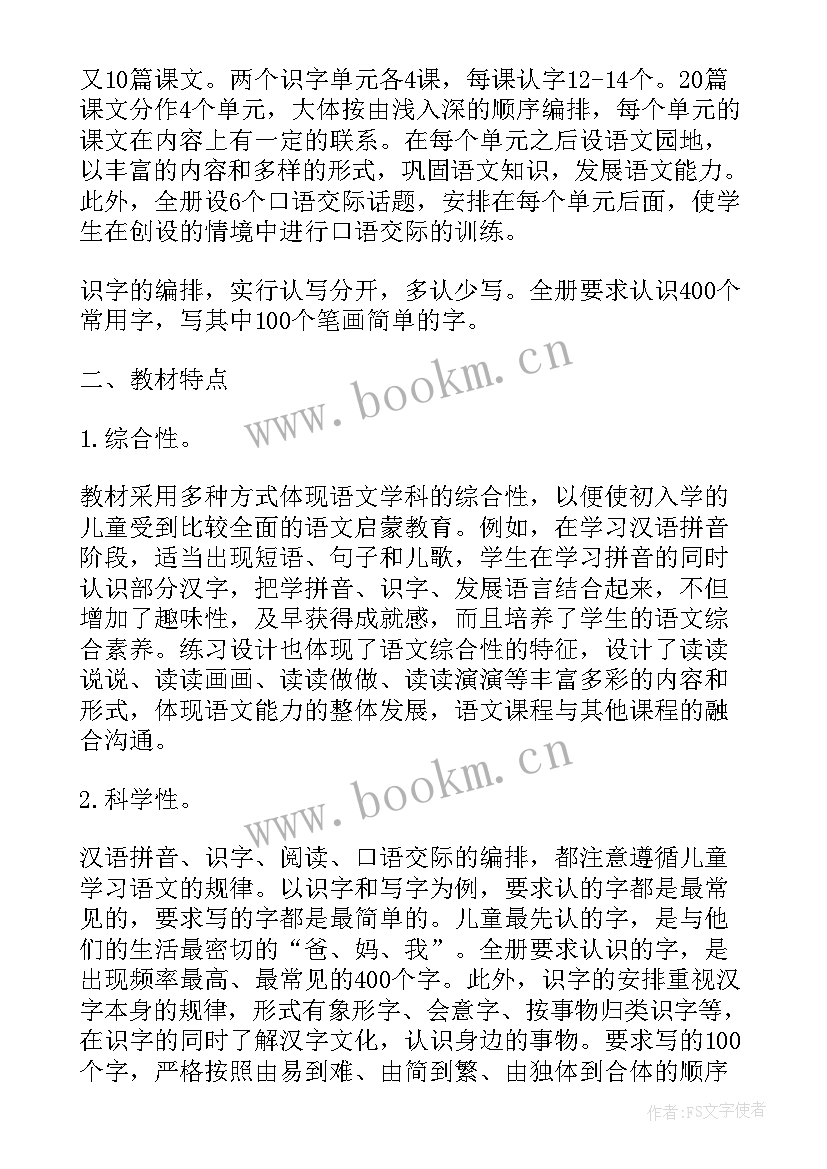 又10篇课文。两个识字单元各4课，每课认字12-14个。20篇课文分作4个单元，大体按由浅入深的顺序编排，每个单元的课文在内容上有一定的联系。在每个单元之后设语文园地，以丰富的内容和多样的形式，巩固语文知识，发展语文能力。此外，全册设6个口语交际话题，安排在每个单元后面，使学生在创设的情境中进行口语交际的训练。

识字的编排，实行认写分开，多认少写。全册要求认识400个常用字，写其中100个笔画简单的字。

二、教材特点

1.综合性。

教材采用多种方式体现语文学科的综合性，以便使初入学的儿童受到比较全面的语文启蒙教育。例如，在学习汉语拼音阶段，适当出现短语、句子和儿歌，学生在学习拼音的同时认识部分汉字，把学拼音、识字、发展语言结合起来，不但增加了趣味性，及早获得成就感，而且培养了学生的语文综合素养。练习设计也体现了语文综合性的特征，设计了读读说说、读读画画、读读做做、读读演演等丰富多彩的内容和形式，体现语文能力的整体发展，语文课程与其他课程的融合沟通。

2.科学性。

汉语拼音、识字、阅读、口语交际的编排，都注意遵循儿童学习语文的规律。以识字和写字为例，要求认的字都是最常见的，要求写的字都是最简单的。儿童最先认的字，是与他们的生活最密切的“爸、妈、我”。全册要求认识的字，是出现频率最高、最常见的400个字。此外，识字的安排重视汉字本身的规律，形式有象形字、会意字、按事物归类识字等，在识字的同时了解汉字文化，认识身边的事物。要求写的100个字，严格按照由易到难、由简到繁、由独体到合体的顺序

www.bookm.cn

www.bookm.cn

作者：FS文字使者